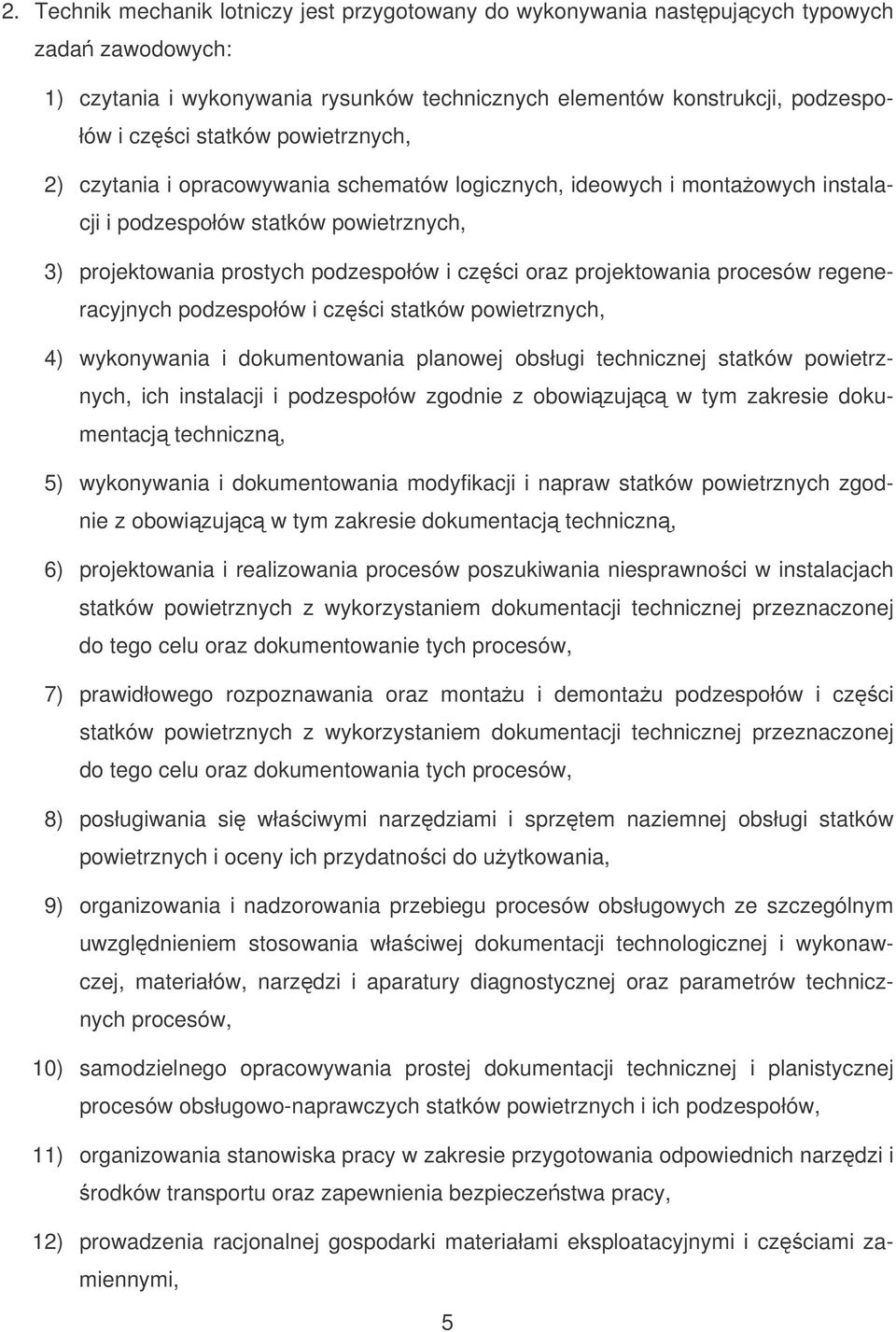 2. Technik mechanik lotniczy jest przygotowany do wykonywania następujących typowych zadań zawodowych:

1) czytania i wykonywania rysunków technicznych elementów konstrukcji, podzespołów i części statków powietrznych,

2) czytania i opracowywania schematów logicznych, ideowych i montażowych instalacji i podzespołów statków powietrznych,

3) projektowania prostych podzespołów i części oraz projektowania procesów regeneracyjnych podzespołów i części statków powietrznych,

4) wykonywania i dokumentowania planowej obsługi technicznej statków powietrznych, ich instalacji i podzespołów zgodnie z obowiązującą w tym zakresie dokumentacją techniczną,

5) wykonywania i dokumentowania modyfikacji i napraw statków powietrznych zgodnie z obowiązującą w tym zakresie dokumentacją techniczną,

6) projektowania i realizowania procesów poszukiwania niesprawności w instalacjach statków powietrznych z wykorzystaniem dokumentacji technicznej przeznaczonej do tego celu oraz dokumentowanie tych procesów,

7) prawidłowego rozpoznawania oraz montażu i demontażu podzespołów i części statków powietrznych z wykorzystaniem dokumentacji technicznej przeznaczonej do tego celu oraz dokumentowania tych procesów,

8) posługiwania się właściwymi narzędziami i sprzętem naziemnej obsługi statków powietrznych i oceny ich przydatności do użytkowania,

9) organizowania i nadzorowania przebiegu procesów obsługowych ze szczególnym uwzględnieniem stosowania właściwej dokumentacji technologicznej i wykonawczej, materiałów, narzędzi i aparatury diagnostycznej oraz parametrów technicznych procesów,

10) samodzielnego opracowywania prostej dokumentacji technicznej i planistycznej procesów obsługowo-naprawczych statków powietrznych i ich podzespołów,

11) organizowania stanowiska pracy w zakresie przygotowania odpowiednich narzędzi i środków transportu oraz zapewnienia bezpieczeństwa pracy,

12) prowadzenia racjonalnej gospodarki materiałami eksploatacyjnymi i częściami zamiennymi,

5